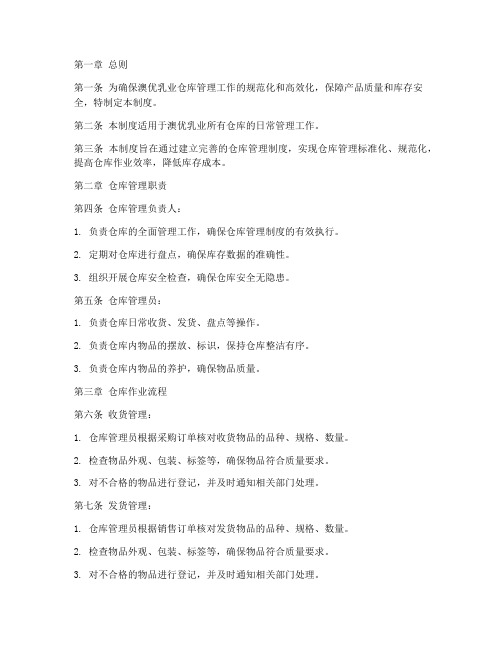 第一章 总则

第一条 为确保澳优乳业仓库管理工作的规范化和高效化，保障产品质量和库存安全，特制定本制度。

第二条 本制度适用于澳优乳业所有仓库的日常管理工作。

第三条 本制度旨在通过建立完善的仓库管理制度，实现仓库管理标准化、规范化，提高仓库作业效率，降低库存成本。

第二章 仓库管理职责

第四条 仓库管理负责人：

1. 负责仓库的全面管理工作，确保仓库管理制度的有效执行。

2. 定期对仓库进行盘点，确保库存数据的准确性。

3. 组织开展仓库安全检查，确保仓库安全无隐患。

第五条 仓库管理员：

1. 负责仓库日常收货、发货、盘点等操作。

2. 负责仓库内物品的摆放、标识，保持仓库整洁有序。

3. 负责仓库内物品的养护，确保物品质量。

第三章 仓库作业流程

第六条 收货管理：

1. 仓库管理员根据采购订单核对收货物品的品种、规格、数量。

2. 检查物品外观、包装、标签等，确保物品符合质量要求。

3. 对不合格的物品进行登记，并及时通知相关部门处理。

第七条 发货管理：

1. 仓库管理员根据销售订单核对发货物品的品种、规格、数量。

2. 检查物品外观、包装、标签等，确保物品符合质量要求。

3. 对不合格的物品进行登记，并及时通知相关部门处理。